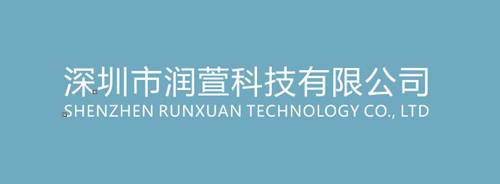 深圳市润萱科技有限公司
SHENZHEN RUNXUAN TECHNOLOGY CO., LTD